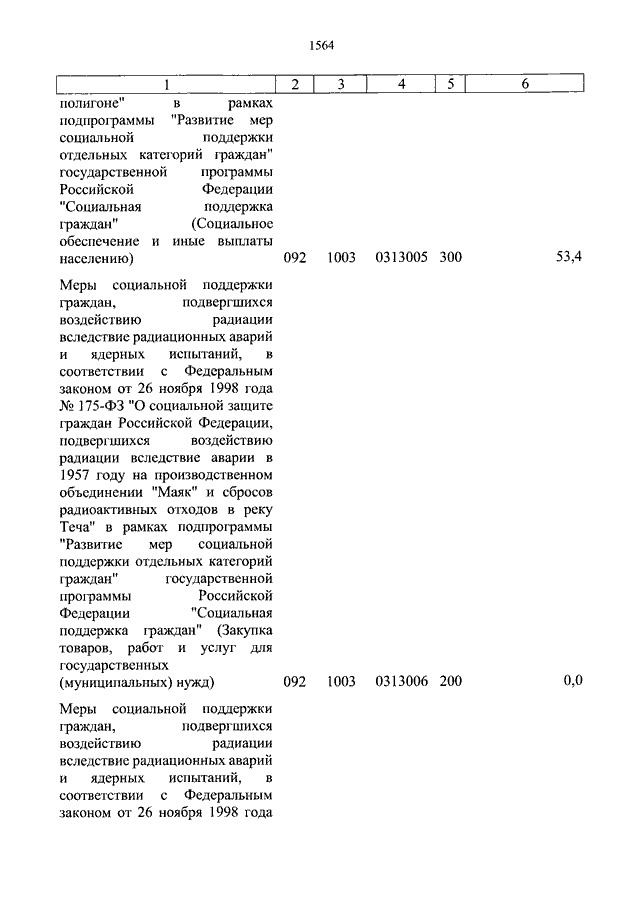 1564

| 1 | 2 | 3 | 4 | 5 | 6 |
|---|---|---|---|---|---|
| полигоне" в рамках подпрограммы "Развитие мер социальной поддержки отдельных категорий граждан" государственной программы Российской Федерации "Социальная поддержка граждан" (Социальное обеспечение и иные выплаты населению) | 092 | 1003 | 0313005 | 300 | 53,4 |
| Меры социальной поддержки граждан, подвергшихся воздействию радиации вследствие радиационных аварий и ядерных испытаний, в соответствии с Федеральным законом от 26 ноября 1998 года № 175-ФЗ "О социальной защите граждан Российской Федерации, подвергшихся воздействию радиации вследствие аварии в 1957 году на производственном объединении "Маяк" и сбросов радиоактивных отходов в реку Теча" в рамках подпрограммы "Развитие мер социальной поддержки отдельных категорий граждан" государственной программы Российской Федерации "Социальная поддержка граждан" (Закупка товаров, работ и услуг для государственных (муниципальных) нужд) | 092 | 1003 | 0313006 | 200 | 0,0 |
| Меры социальной поддержки граждан, подвергшихся воздействию радиации вследствие радиационных аварий и ядерных испытаний, в соответствии с Федеральным законом от 26 ноября 1998 года | | | | | |